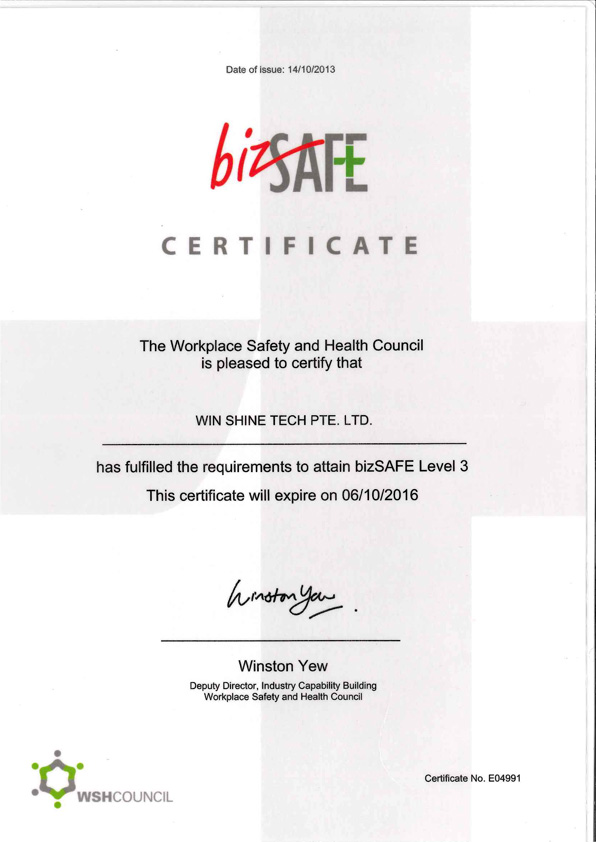 Date of Issue: 14/10/2013

bizSAFE

CERTIFICATE

The Workplace Safety and Health Council is pleased to certify that

WIN SHINE TECH PTE. LTD.

has fulfilled the requirements to attain bizSAFE Level 3

This certificate will expire on 06/10/2016

Winston Yew

Winston Yew

Deputy Director, Industry Capability Building
Workplace Safety and Health Council

WSHCOUNCIL

Certificate No. E04991